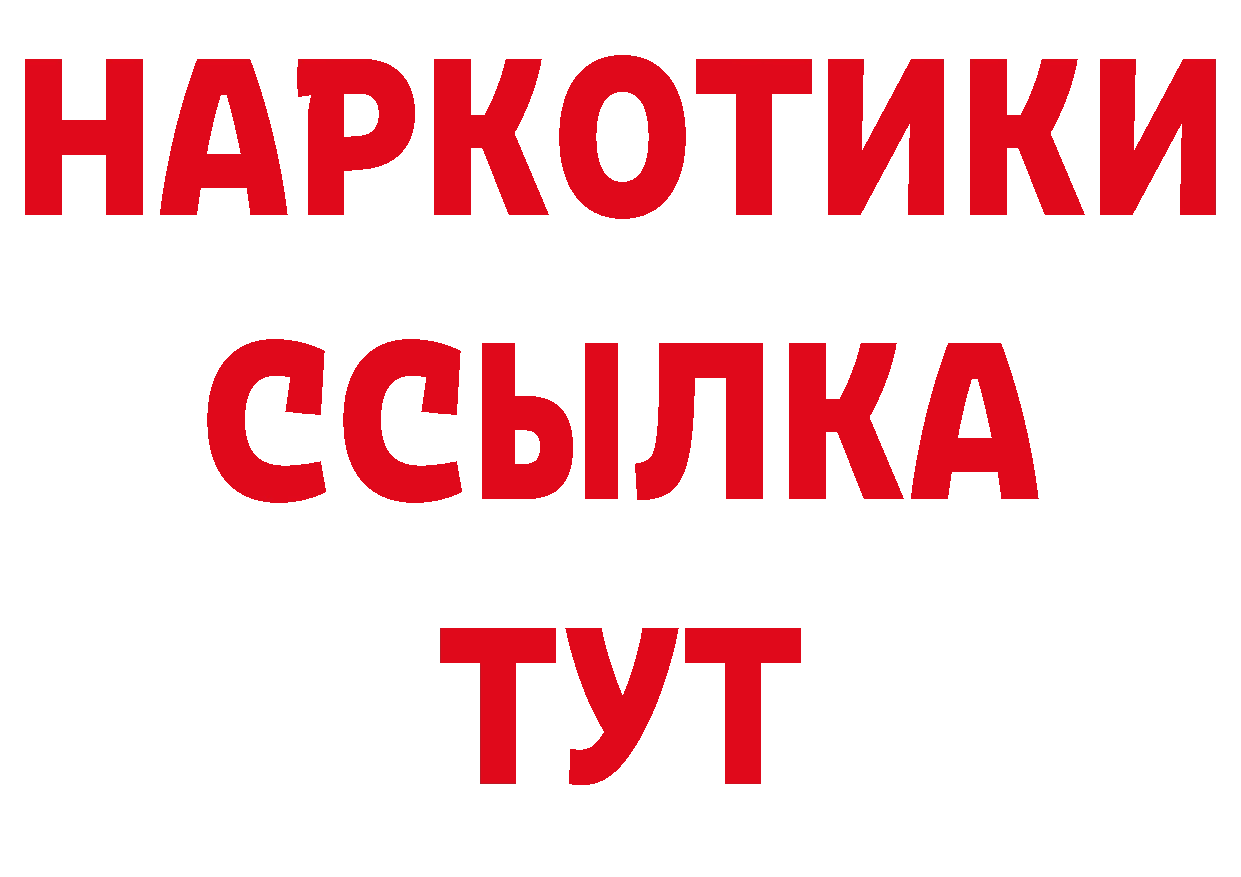 НАРКОТИКИ
ССЫЛКА
ТУТ